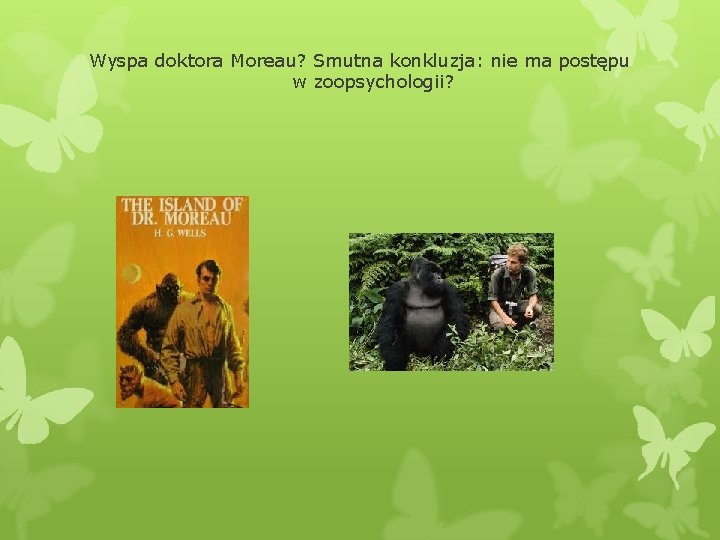 Wyspa doktora Moreau? Smutna konkluzja: nie ma postępu w zoopsychologii?

THE ISLAND OF DR. MOREAU
H. G. WELLS